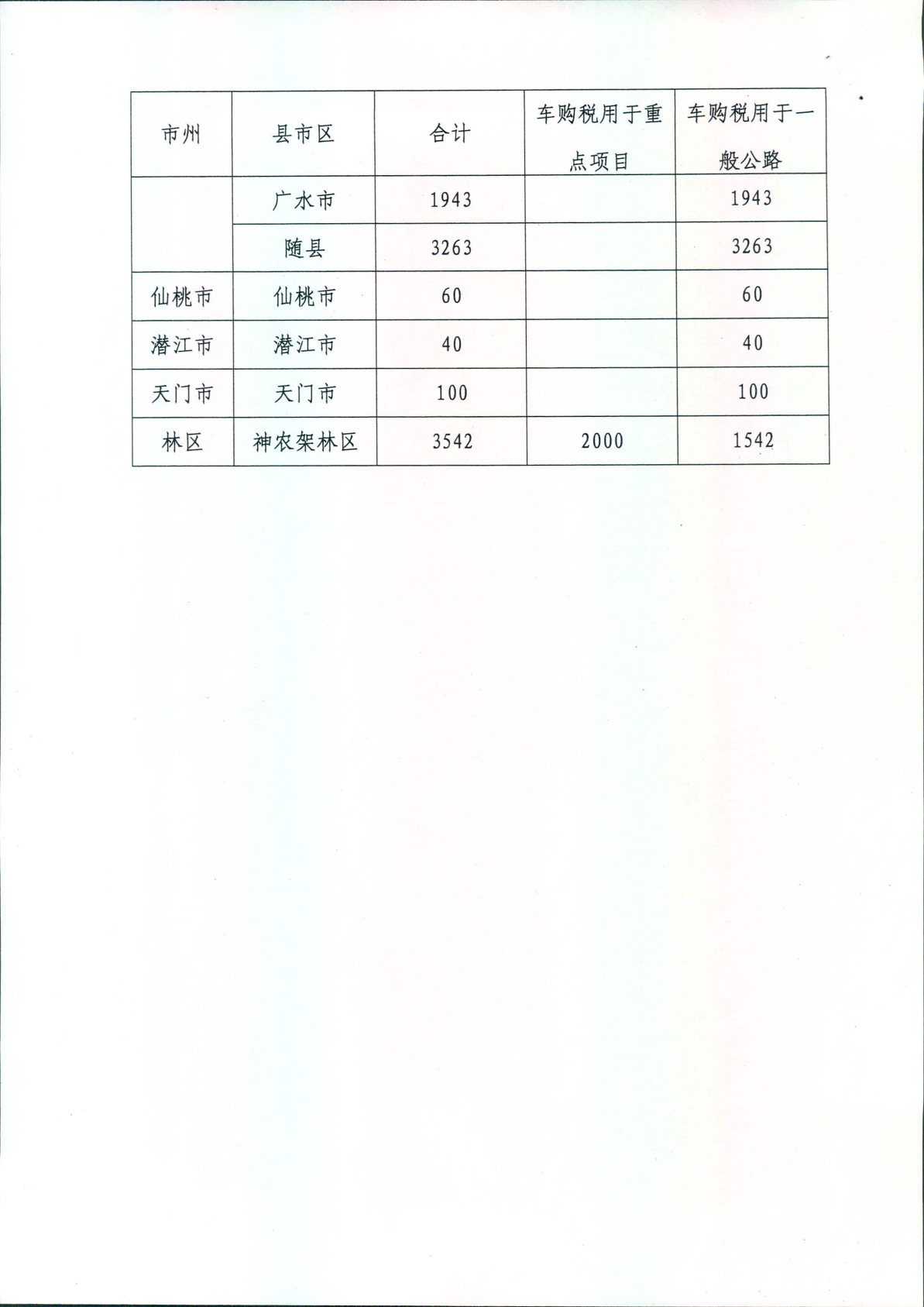 | 市州 | 县市区 | 合计 | 车购税用于重点项目 | 车购税用于一般公路 |
|---|---|---|---|---|
|  | 广水市 | 1943 |  | 1943 |
|  | 随县 | 3263 |  | 3263 |
| 仙桃市 | 仙桃市 | 60 |  | 60 |
| 潜江市 | 潜江市 | 40 |  | 40 |
| 天门市 | 天门市 | 100 |  | 100 |
| 林区 | 神农架林区 | 3542 | 2000 | 1542 |